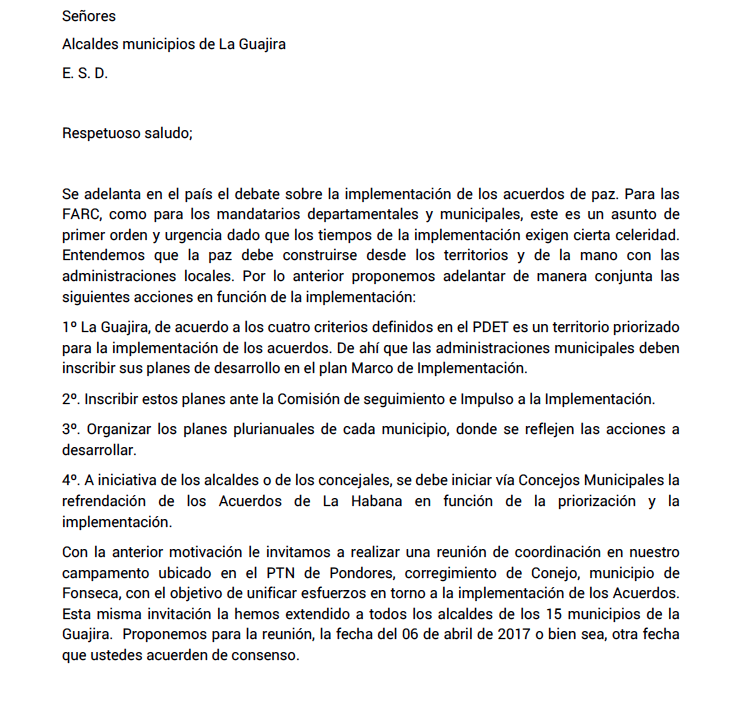 Señores

Alcaldes municipios de La Guajira

E. S. D.

Respetuoso saludo;

Se adelanta en el país el debate sobre la implementación de los acuerdos de paz. Para las FARC, como para los mandatarios departamentales y municipales, este es un asunto de primer orden y urgencia dado que los tiempos de la implementación exigen cierta celeridad. Entendemos que la paz debe construirse desde los territorios y de la mano con las administraciones locales. Por lo anterior proponemos adelantar de manera conjunta las siguientes acciones en función de la implementación:

1º La Guajira, de acuerdo a los cuatro criterios definidos en el PDET es un territorio priorizado para la implementación de los acuerdos. De ahí que las administraciones municipales deben inscribir sus planes de desarrollo en el plan Marco de Implementación.

2º. Inscribir estos planes ante la Comisión de seguimiento e Impulso a la Implementación.

3º. Organizar los planes plurianuales de cada municipio, donde se reflejen las acciones a desarrollar.

4º. A iniciativa de los alcaldes o de los concejales, se debe iniciar vía Concejos Municipales la refrendación de los Acuerdos de La Habana en función de la priorización y la implementación.

Con la anterior motivación le invitamos a realizar una reunión de coordinación en nuestro campamento ubicado en el PTN de Pondores, corregimiento de Conejo, municipio de Fonseca, con el objetivo de unificar esfuerzos en torno a la implementación de los Acuerdos. Esta misma invitación la hemos extendido a todos los alcaldes de los 15 municipios de la Guajira. Proponemos para la reunión, la fecha del 06 de abril de 2017 o bien sea, otra fecha que ustedes acuerden de consenso.